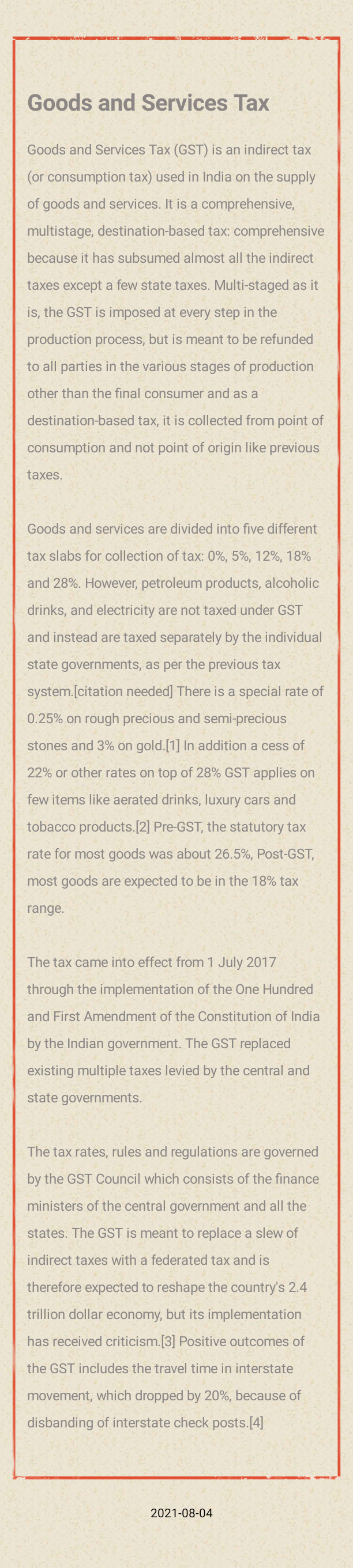 Goods and Services Tax

Goods and Services Tax (GST) is an indirect tax (or consumption tax) used in India on the supply of goods and services. It is a comprehensive, multistage, destination-based tax: comprehensive because it has subsumed almost all the indirect taxes except a few state taxes. Multi-staged as it is, the GST is imposed at every step in the production process, but is meant to be refunded to all parties in the various stages of production other than the final consumer and as a destination-based tax, it is collected from point of consumption and not point of origin like previous taxes.

Goods and services are divided into five different tax slabs for collection of tax: 0%, 5%, 12%, 18% and 28%. However, petroleum products, alcoholic drinks, and electricity are not taxed under GST and instead are taxed separately by the individual state governments, as per the previous tax system.[citation needed] There is a special rate of 0.25% on rough precious and semi-precious stones and 3% on gold.[1] In addition a cess of 22% or other rates on top of 28% GST applies on few items like aerated drinks, luxury cars and tobacco products.[2] Pre-GST, the statutory tax rate for most goods was about 26.5%, Post-GST, most goods are expected to be in the 18% tax range.

The tax came into effect from 1 July 2017 through the implementation of the One Hundred and First Amendment of the Constitution of India by the Indian government. The GST replaced existing multiple taxes levied by the central and state governments.

The tax rates, rules and regulations are governed by the GST Council which consists of the finance ministers of the central government and all the states. The GST is meant to replace a slew of indirect taxes with a federated tax and is therefore expected to reshape the country's 2.4 trillion dollar economy, but its implementation has received criticism.[3] Positive outcomes of the GST includes the travel time in interstate movement, which dropped by 20%, because of disbanding of interstate check posts.[4]

2021-08-04